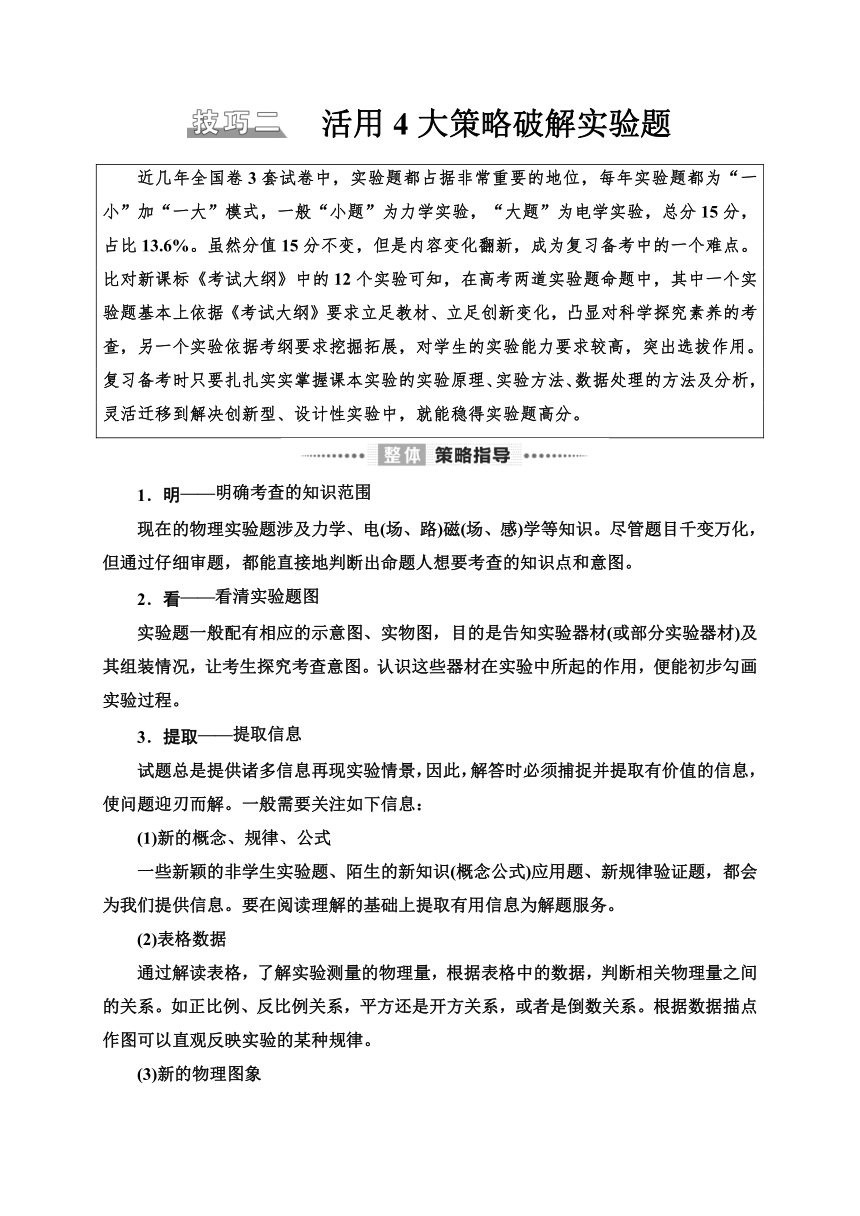 技巧二 活用 4 大策略破解实验题

近几年全国卷 3 套试卷中，实验题都占据非常重要的地位，每年实验题都为“一小”加“一大”模式，一般“小题”为力学实验，“大题”为电学实验，总分 15 分，占比 13.6%。虽然分值 15 分不变，但是内容变化翻新，成为复习备考中的一个难点。比对新课标《考试大纲》中的 12 个实验可知，在高考两道实验题命题中，其中一个实验题基本上依据《考试大纲》要求立足教材、立足创新变化，凸显对科学探究素养的考查，另一个实验依据考纲要求挖掘拓展，对学生的实验能力要求较高，突出选拔作用。复习备考时只要扎扎实实掌握课本实验的实验原理、实验方法、数据处理的方法及分析，灵活迁移到解决创新型、设计性实验中，就能稳得实验题高分。

整体 策略指导

1．明——明确考查的知识范围

现在的物理实验题涉及力学、电(场、路)磁(场、感)学等知识。尽管题目千变万化，但通过仔细审题，都能直接地判断出命题人想要考查的知识点和意图。

2．看——看清实验题图

实验题一般配有相应的示意图、实物图，目的是告知实验器材(或部分实验器材)及其组装情况，让考生探究考查意图。认识这些器材在实验中所起的作用，便能初步勾画实验过程。

3．提取——提取信息

试题总是提供诸多信息再现实验情景，因此，解答时必须捕捉并提取有价值的信息，使问题迎刃而解。一般需要关注如下信息：

(1)新的概念、规律、公式

一些新颖的非学生实验题、陌生的新知识(概念公式)应用题、新规律验证题，都会为我们提供信息。要在阅读理解的基础上提取有用信息为解题服务。

(2)表格数据

通过解读表格，了解实验测量的物理量，根据表格中的数据，判断相关物理量之间的关系。如正比例、反比例关系，平方还是开方关系，或者是倒数关系。根据数据描点作图可以直观反映实验的某种规律。

(3)新的物理图象